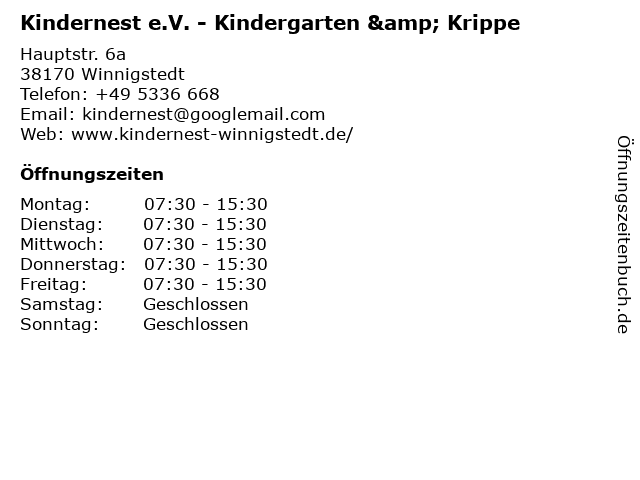 Kindernest e.V. - Kindergarten &amp; Krippe

Hauptstr. 6a
38170 Winnigstedt
Telefon: +49 5336 668
Email: kindernest@googlemail.com
Web: www.kindernest-winnigstedt.de/

Öffnungszeiten

Montag: 07:30 - 15:30
Dienstag: 07:30 - 15:30
Mittwoch: 07:30 - 15:30
Donnerstag: 07:30 - 15:30
Freitag: 07:30 - 15:30
Samstag: Geschlossen
Sonntag: Geschlossen

Öffnungszeitenbuch.de